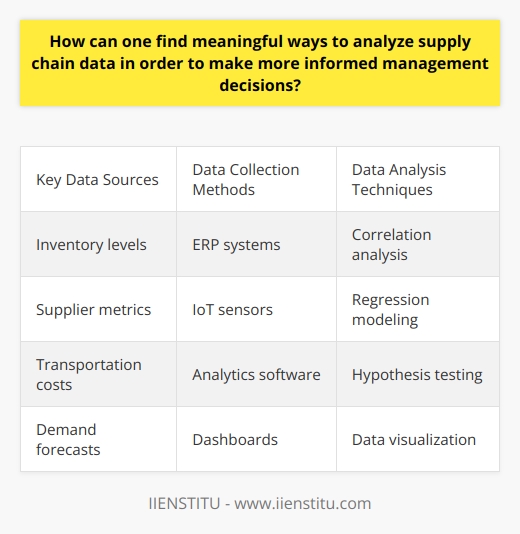 How can one find meaningful ways to analyze supply chain data in order to make more informed management decisions?

| Key Data Sources | Data Collection Methods | Data Analysis Techniques |
|---|---|---|
| Inventory levels | ERP systems | Correlation analysis |
| Supplier metrics | IoT sensors | Regression modeling |
| Transportation costs | Analytics software | Hypothesis testing |
| Demand forecasts | Dashboards | Data visualization |

IIENSTITU - www.iienstitu.com